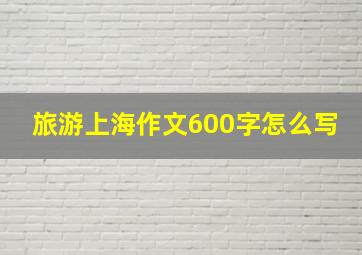 旅游上海作文600字怎么写